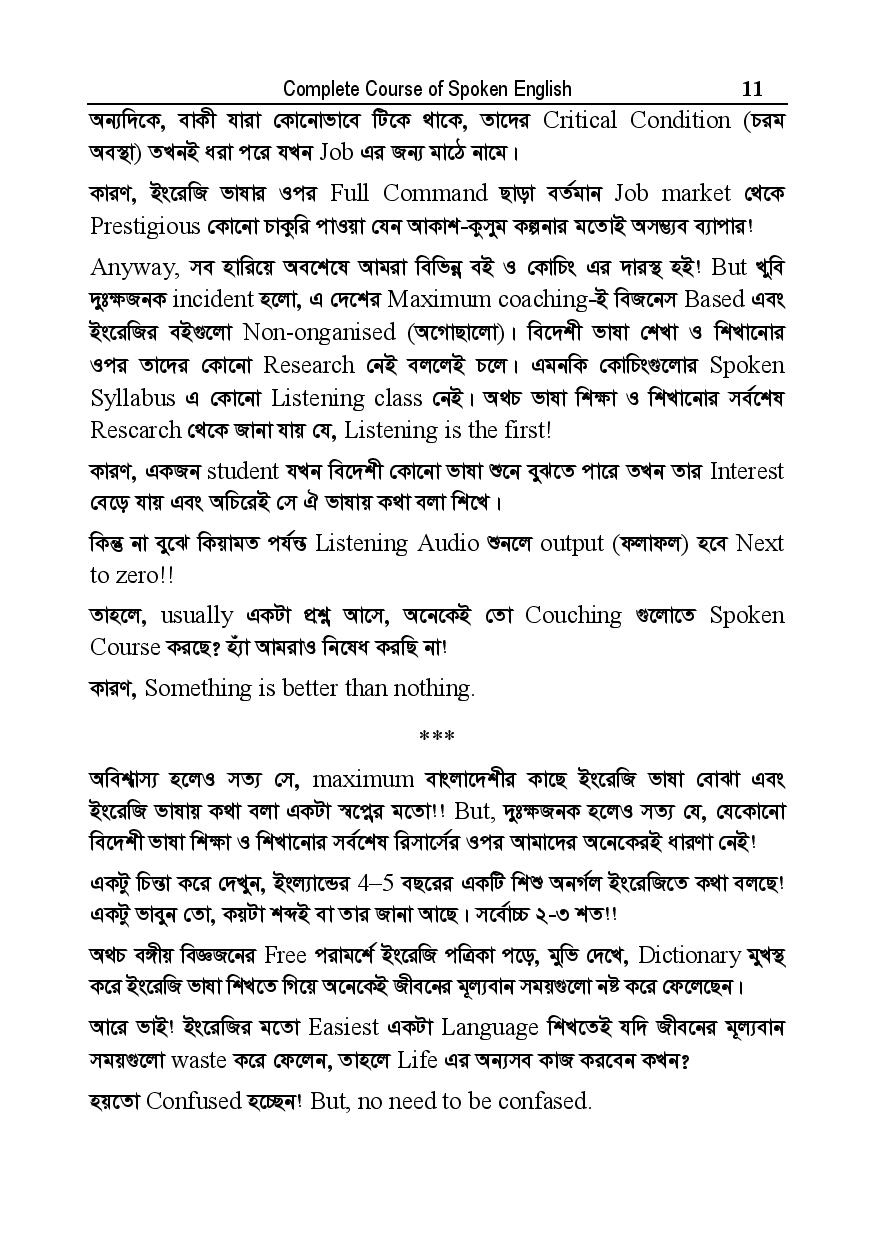 Complete Course of Spoken English 11

অন্যদিকে, বাকী যারা কোনোভাবে টিকে থাকে, তাদের Critical Condition (চরম অবস্থা) তখনই ধরা পরে যখন Job এর জন্য মাঠে নামে।

কারণ, ইংরেজি ভাষার ওপর Full Command ছাড়া বর্তমান Job market থেকে Prestigious কোনো চাকুরি পাওয়া যেন আকাশ-কুসুম কল্পনার মতোই অসম্ভব ব্যাপার!

Anyway, সব হারিয়ে অবশেষে আমরা বিভিন্ন বই ও কোচিং এর দারস্থ হই! But খুবি দুঃক্ষজনক incident হলো, এ দেশের Maximum coaching-ই বিজনেস Based এবং ইংরেজির বইগুলো Non-onganised (অগোছালো)। বিদেশী ভাষা শেখা ও শিখানোর ওপর তাদের কোনো Research নেই বললেই চলে। এমনকি কোচিংগুলোর Spoken Syllabus এ কোনো Listening class নেই। অথচ ভাষা শিক্ষা ও শিখানোর সর্বশেষ Rescarch থেকে জানা যায় যে, Listening is the first!

কারণ, একজন student যখন বিদেশী কোনো ভাষা শুনে বুঝতে পারে তখন তার Interest বেড়ে যায় এবং অচিরেই সে ঐ ভাষায় কথা বলা শিখে।

কিন্তু না বুঝে কিয়ামত পর্যন্ত Listening Audio শুনলে output (ফলাফল) হবে Next to zero!!

তাহলে, usually একটা প্রশ্ন আসে, অনেকেই তো Couching গুলোতে Spoken Course করছে? হ্যাঁ আমরাও নিষেধ করছি না!

কারণ, Something is better than nothing.

***

অবিশ্বাস্য হলেও সত্য সে, maximum বাংলাদেশীর কাছে ইংরেজি ভাষা বোঝা এবং ইংরেজি ভাষায় কথা বলা একটা স্বপ্নের মতো!! But, দুঃক্ষজনক হলেও সত্য যে, যেকোনো বিদেশী ভাষা শিক্ষা ও শিখানোর সর্বশেষ রিসার্সের ওপর আমাদের অনেকেরই ধারণা নেই!

একটু চিন্তা করে দেখুন, ইংল্যান্ডের 4–5 বছরের একটি শিশু অনর্গল ইংরেজিতে কথা বলছে! একটু ভাবুন তো, কয়টা শব্দই বা তার জানা আছে। সর্বোচ্চ ২-৩ শত!!

অথচ বঙ্গীয় বিজ্ঞজনের Free পরামর্শে ইংরেজি পত্রিকা পড়ে, মুভি দেখে, Dictionary মুখস্থ করে ইংরেজি ভাষা শিখতে গিয়ে অনেকেই জীবনের মূল্যবান সময়গুলো নষ্ট করে ফেলেছেন।

আরে ভাই! ইংরেজির মতো Easiest একটা Language শিখতেই যদি জীবনের মূল্যবান সময়গুলো waste করে ফেলেন, তাহলে Life এর অন্যসব কাজ করবেন কখন?

হয়তো Confused হচ্ছেন! But, no need to be confased.